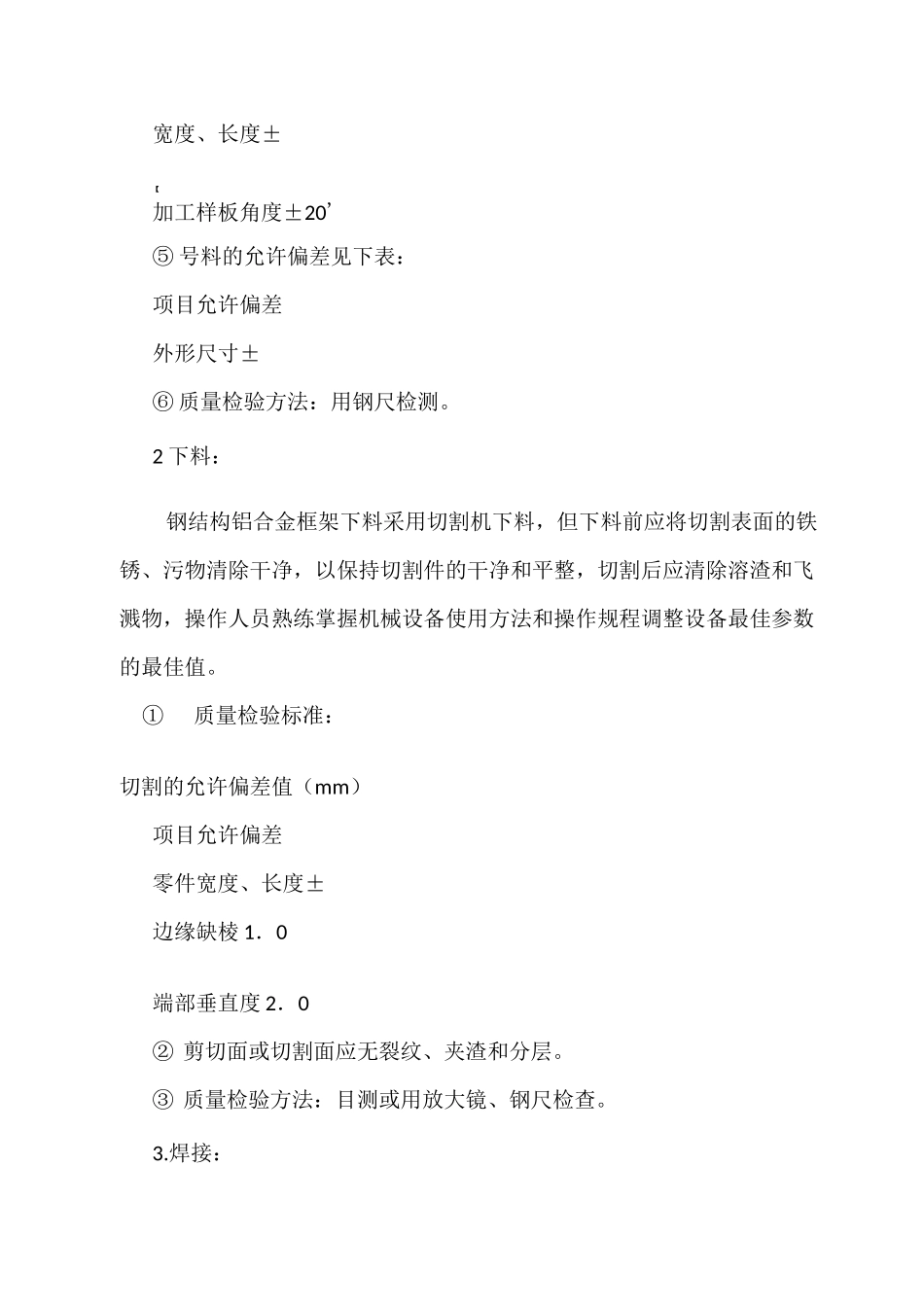 宽度、长度±

‘

加工样板角度±20’

⑤ 号料的允许偏差见下表：

项目允许偏差

外形尺寸±

⑥ 质量检验方法：用钢尺检测。

2 下料：

钢结构铝合金框架下料采用切割机下料，但下料前应将切割表面的铁锈、污物清除干净，以保持切割件的干净和平整，切割后应清除溶渣和飞溅物，操作人员熟练掌握机械设备使用方法和操作规程调整设备最佳参数的最佳值。

① 质量检验标准：

切割的允许偏差值（mm）

项目允许偏差

零件宽度、长度±

边缘缺棱 1．0

端部垂直度 2．0

② 剪切面或切割面应无裂纹、夹渣和分层。

③ 质量检验方法：目测或用放大镜、钢尺检查。

3.焊接：